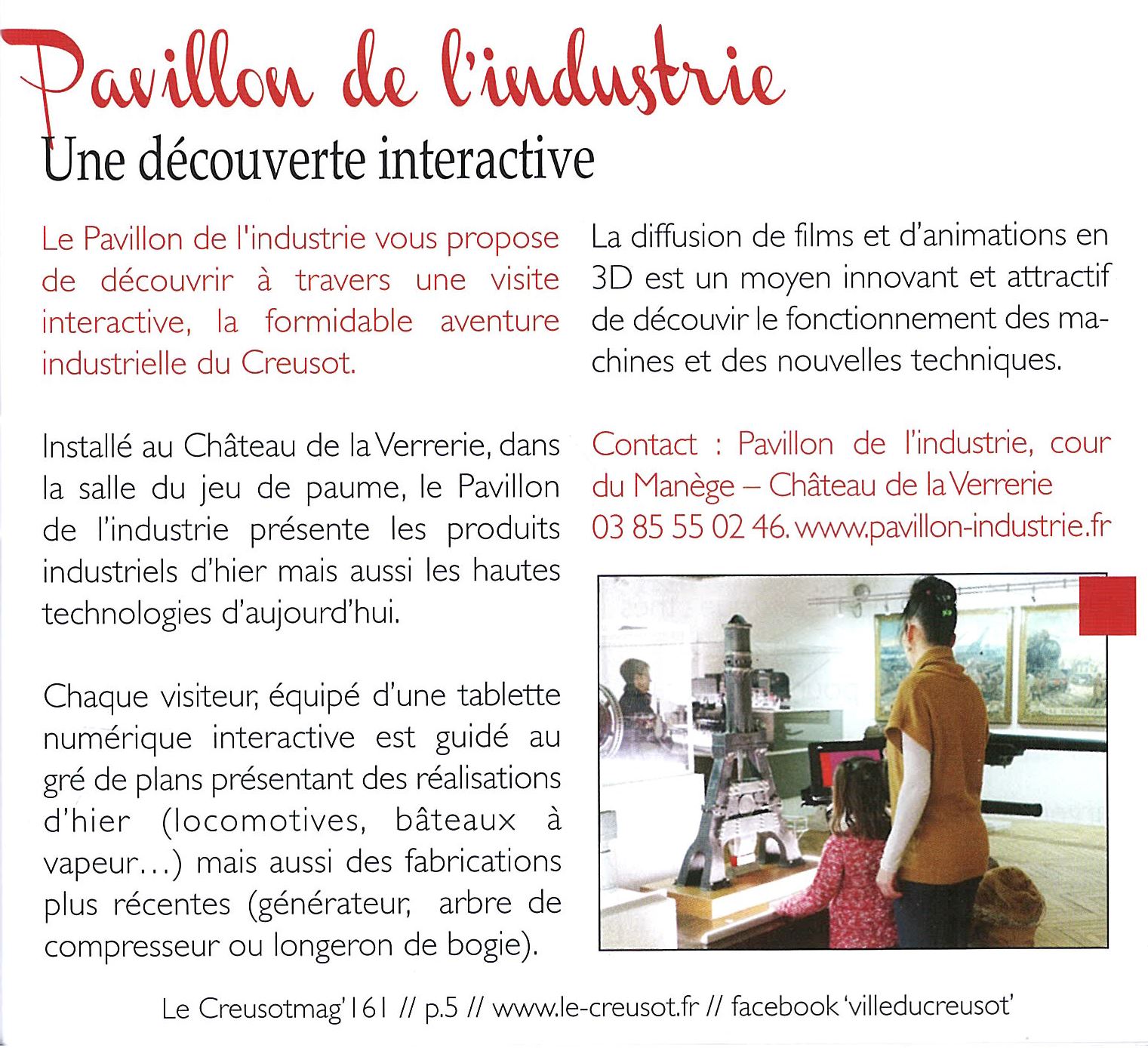 Pavillon de l'industrie
Une découverte interactive

Le Pavillon de l'industrie vous propose de découvrir à travers une visite interactive, la formidable aventure industrielle du Creusot.

Installé au Château de la Verrerie, dans la salle du jeu de paume, le Pavillon de l'industrie présente les produits industriels d'hier mais aussi les hautes technologies d'aujourd'hui.

Chaque visiteur, équipé d'une tablette numérique interactive est guidé au gré de plans présentant des réalisations d'hier (locomotives, bâteaux à vapeur...) mais aussi des fabrications plus récentes (générateur, arbre de compresseur ou longeron de bogie).

La diffusion de films et d'animations en 3D est un moyen innovant et attractif de découvir le fonctionnement des machines et des nouvelles techniques.

Contact : Pavillon de l'industrie, cour du Manège – Château de la Verrerie 03 85 55 02 46. www.pavillon-industrie.fr

Le Creusotmag'161 // p.5 // www.le-creusot.fr // facebook 'villeducreusot'